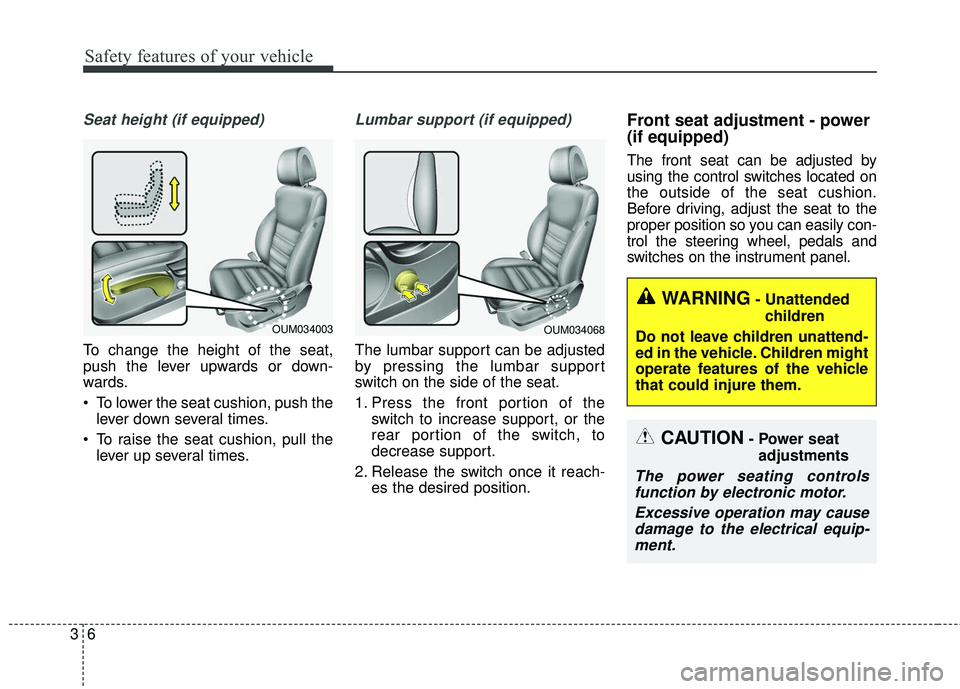 Safety features of your vehicle

Seat height (if equipped)

OUM034003

To change the height of the seat, push the lever upwards or downwards.

• To lower the seat cushion, push the lever down several times.

• To raise the seat cushion, pull the lever up several times.

Lumbar support (if equipped)

OUM034068

The lumbar support can be adjusted by pressing the lumbar support switch on the side of the seat.

1. Press the front portion of the switch to increase support, or the rear portion of the switch, to decrease support.

2. Release the switch once it reaches the desired position.

Front seat adjustment - power (if equipped)

The front seat can be adjusted by using the control switches located on the outside of the seat cushion. Before driving, adjust the seat to the proper position so you can easily control the steering wheel, pedals and switches on the instrument panel.

WARNING - Unattended children

Do not leave children unattended in the vehicle. Children might operate features of the vehicle that could injure them.

CAUTION - Power seat adjustments

The power seating controls function by electronic motor.

Excessive operation may cause damage to the electrical equipment.

3 6

carmanualsonline.info